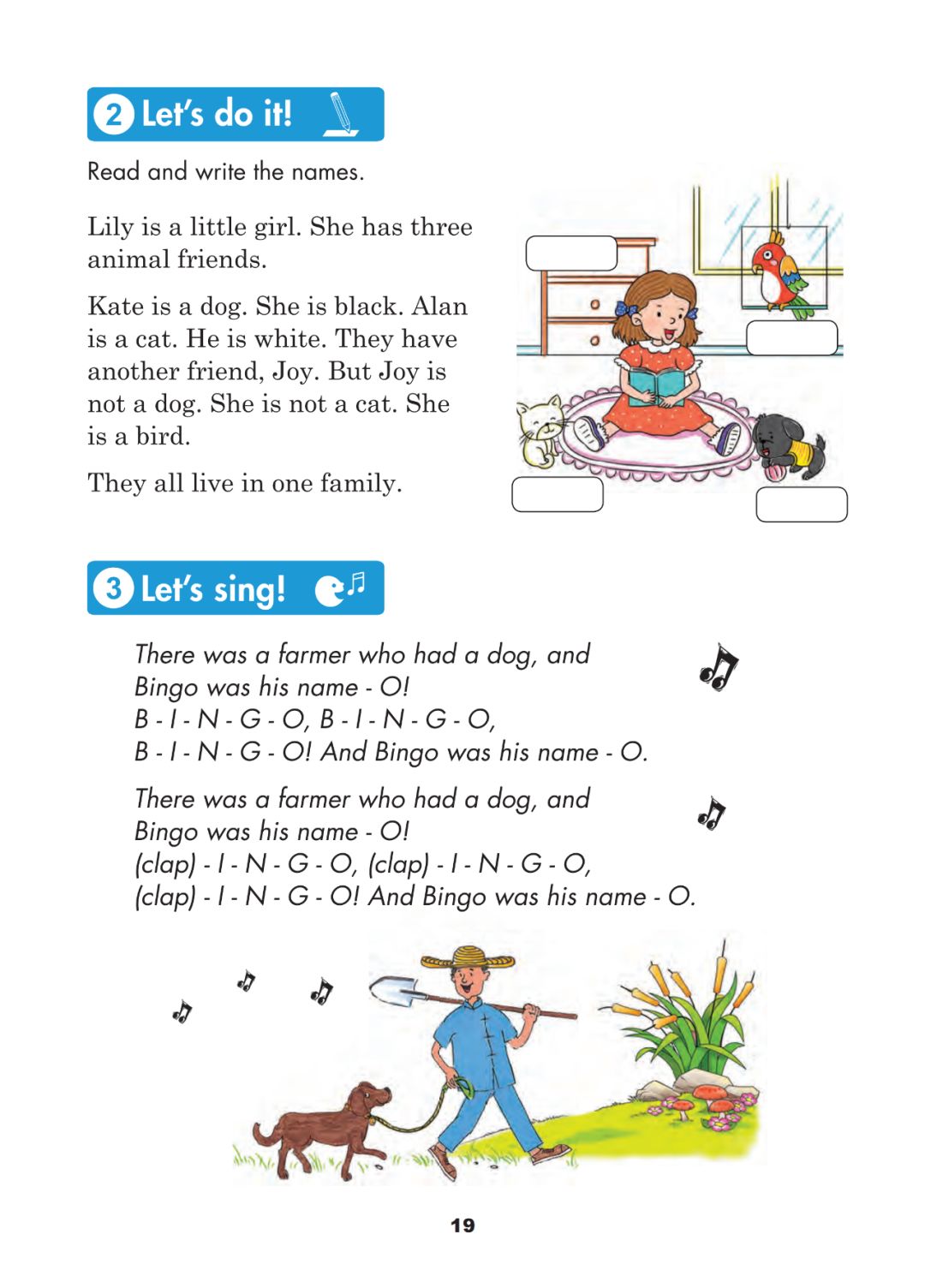 2 Let's do it!

Read and write the names.

Lily is a little girl. She has three animal friends.

Kate is a dog. She is black. Alan is a cat. He is white. They have another friend, Joy. But Joy is not a dog. She is not a cat. She is a bird.

They all live in one family.

3 Let's sing!

There was a farmer who had a dog, and
Bingo was his name - O!
B - I - N - G - O, B - I - N - G - O,
B - I - N - G - O! And Bingo was his name - O.

There was a farmer who had a dog, and
Bingo was his name - O!
(clap) - I - N - G - O, (clap) - I - N - G - O,
(clap) - I - N - G - O! And Bingo was his name - O.

19